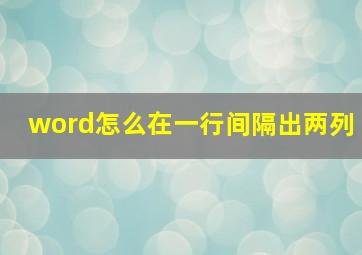 word怎么在一行间隔出两列